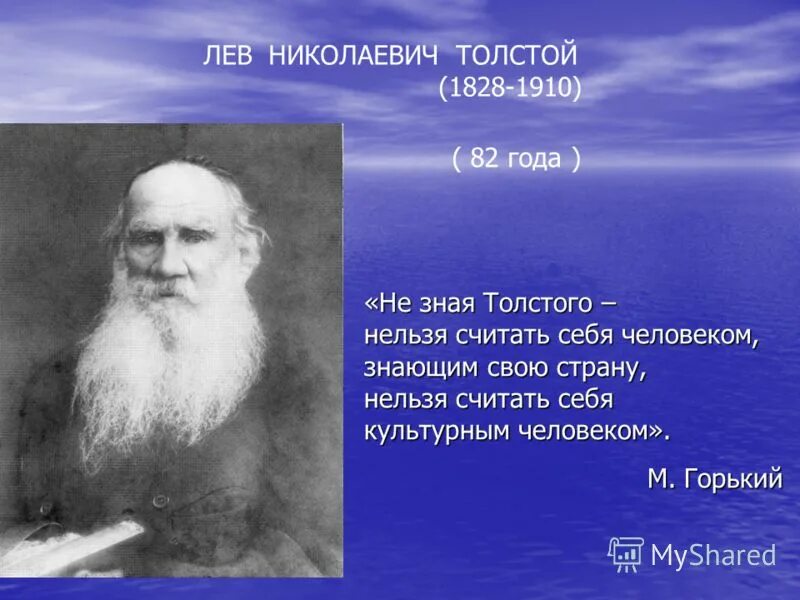 ЛЕВ НИКОЛАЕВИЧ ТОЛСТОЙ
(1828-1910)

( 82 года )

«Не зная Толстого – нельзя считать себя человеком, знающим свою страну, нельзя считать себя культурным человеком».

М. Горький

MyShared